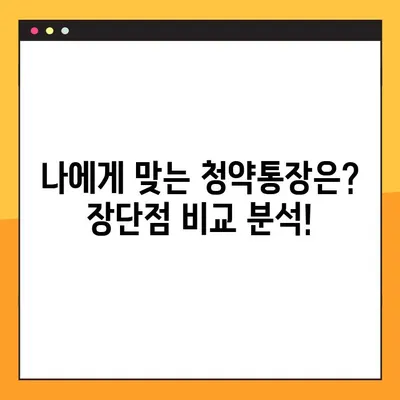 나에게 맞는 청약통장은?
장단점 비교 분석!